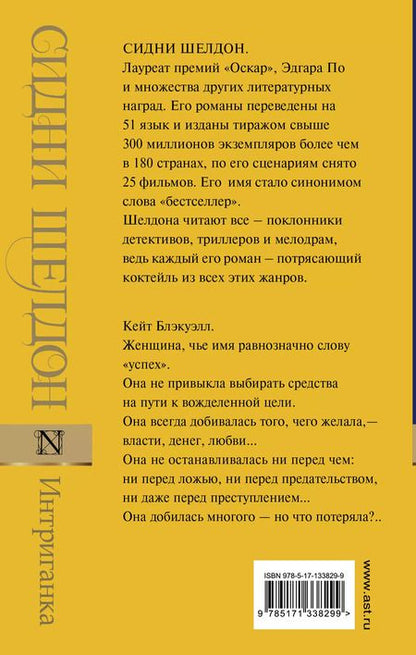 СИДНИ ШЕЛДОН

N

Интриганка

СИДНИ ШЕЛДОН.
Лауреат премий «Оскар», Эдгара По и множества других литературных наград. Его романы переведены на 51 язык и изданы тиражом свыше 300 миллионов экземпляров более чем в 180 странах, по его сценариям снято 25 фильмов. Его имя стало синонимом слова «бестселлер».
Шелдона читают все — поклонники детективов, триллеров и мелодрам, ведь каждый его роман — потрясающий коктейль из всех этих жанров.

Кейт Блэкуэлл.
Женщина, чье имя равнозначно слову «успех».
Она не привыкла выбирать средства на пути к вожделенной цели.
Она всегда добивалась того, чего желала,— власти, денег, любви...
Она не останавливалась ни перед чем: ни перед ложью, ни перед предательством, ни даже перед преступлением...
Она добилась многого — но что потеряла?..

ISBN 978-5-17-133829-9

9 785171 338299 >

www.ast.ru